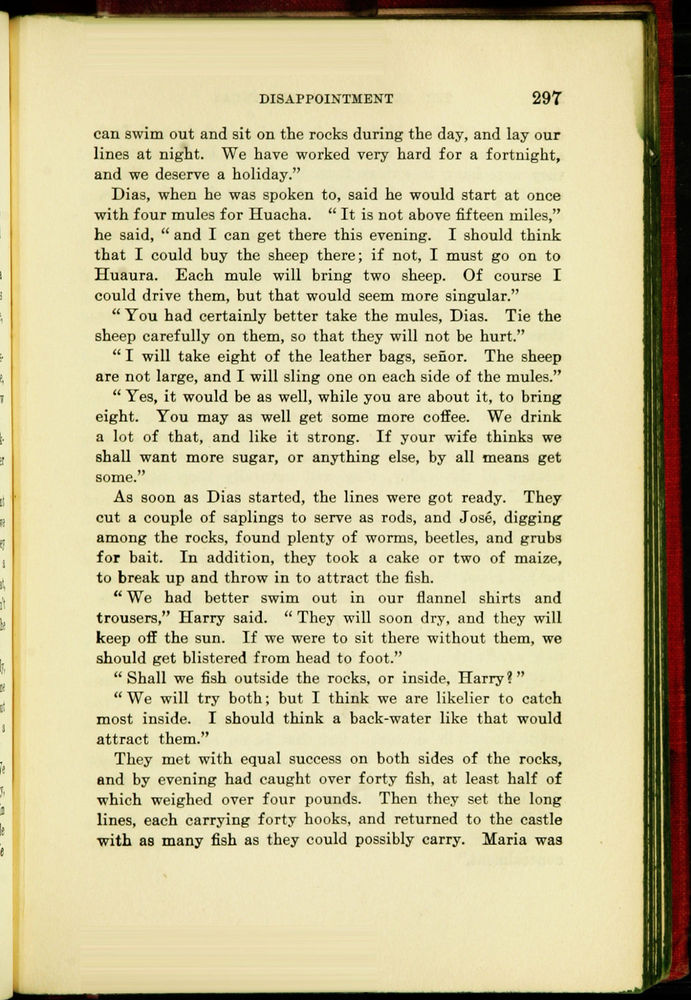 DISAPPOINTMENT 297

can swim out and sit on the rocks during the day, and lay our lines at night. We have worked very hard for a fortnight, and we deserve a holiday."

Dias, when he was spoken to, said he would start at once with four mules for Huacha. "It is not above fifteen miles," he said, "and I can get there this evening. I should think that I could buy the sheep there; if not, I must go on to Huaura. Each mule will bring two sheep. Of course I could drive them, but that would seem more singular."

"You had certainly better take the mules, Dias. Tie the sheep carefully on them, so that they will not be hurt."

"I will take eight of the leather bags, señor. The sheep are not large, and I will sling one on each side of the mules."

"Yes, it would be as well, while you are about it, to bring eight. You may as well get some more coffee. We drink a lot of that, and like it strong. If your wife thinks we shall want more sugar, or anything else, by all means get some."

As soon as Dias started, the lines were got ready. They cut a couple of saplings to serve as rods, and José, digging among the rocks, found plenty of worms, beetles, and grubs for bait. In addition, they took a cake or two of maize, to break up and throw in to attract the fish.

"We had better swim out in our flannel shirts and trousers," Harry said. "They will soon dry, and they will keep off the sun. If we were to sit there without them, we should get blistered from head to foot."

"Shall we fish outside the rocks, or inside, Harry?"

"We will try both; but I think we are likelier to catch most inside. I should think a back-water like that would attract them."

They met with equal success on both sides of the rocks, and by evening had caught over forty fish, at least half of which weighed over four pounds. Then they set the long lines, each carrying forty hooks, and returned to the castle with as many fish as they could possibly carry. Maria was